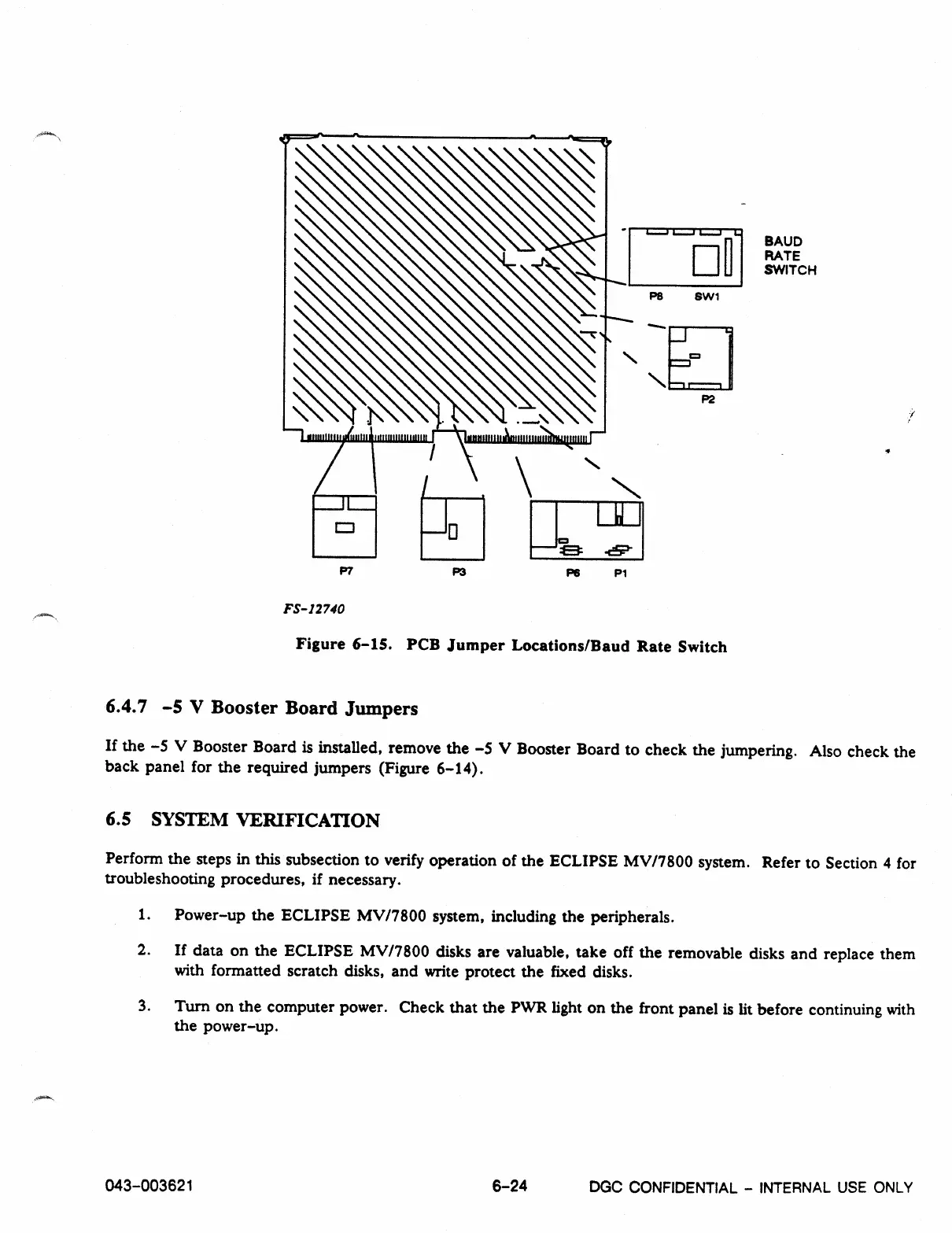 BAUD RATE SWITCH

P8 SW1

P2

P7

P3

P6 P1

FS-12740

Figure 6-15. PCB Jumper Locations/Baud Rate Switch

6.4.7 -5 V Booster Board Jumpers

If the -5 V Booster Board is installed, remove the -5 V Booster Board to check the jumpering. Also check the back panel for the required jumpers (Figure 6-14).

6.5 SYSTEM VERIFICATION

Perform the steps in this subsection to verify operation of the ECLIPSE MV/7800 system. Refer to Section 4 for troubleshooting procedures, if necessary.

1. Power-up the ECLIPSE MV/7800 system, including the peripherals.

2. If data on the ECLIPSE MV/7800 disks are valuable, take off the removable disks and replace them with formatted scratch disks, and write protect the fixed disks.

3. Turn on the computer power. Check that the PWR light on the front panel is lit before continuing with the power-up.

043-003621 6-24 DGC CONFIDENTIAL - INTERNAL USE ONLY